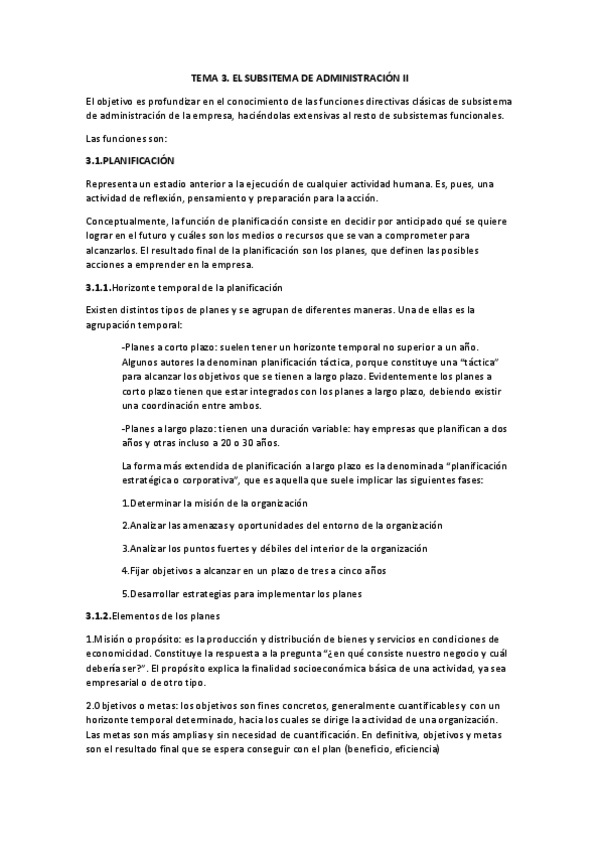 TEMA 3. EL SUBSITEMA DE ADMINISTRACIÓN II

El objetivo es profundizar en el conocimiento de las funciones directivas clásicas de subsistema de administración de la empresa, haciéndolas extensivas al resto de subsistemas funcionales.

Las funciones son:

3.1.PLANIFICACIÓN

Representa un estadio anterior a la ejecución de cualquier actividad humana. Es, pues, una actividad de reflexión, pensamiento y preparación para la acción.

Conceptualmente, la función de planificación consiste en decidir por anticipado qué se quiere lograr en el futuro y cuáles son los medios o recursos que se van a comprometer para alcanzarlos. El resultado final de la planificación son los planes, que definen las posibles acciones a emprender en la empresa.

3.1.1.Horizonte temporal de la planificación

Existen distintos tipos de planes y se agrupan de diferentes maneras. Una de ellas es la agrupación temporal:

-Planes a corto plazo: suelen tener un horizonte temporal no superior a un año. Algunos autores la denominan planificación táctica, porque constituye una "táctica" para alcanzar los objetivos que se tienen a largo plazo. Evidentemente los planes a corto plazo tienen que estar integrados con los planes a largo plazo, debiendo existir una coordinación entre ambos.

-Planes a largo plazo: tienen una duración variable: hay empresas que planifican a dos años y otras incluso a 20 o 30 años.

La forma más extendida de planificación a largo plazo es la denominada "planificación estratégica o corporativa", que es aquella que suele implicar las siguientes fases:

1.Determinar la misión de la organización

2.Analizar las amenazas y oportunidades del entorno de la organización

3.Analizar los puntos fuertes y débiles del interior de la organización

4.Fijar objetivos a alcanzar en un plazo de tres a cinco años

5.Desarrollar estrategias para implementar los planes

3.1.2.Elementos de los planes

1.Misión o propósito: es la producción y distribución de bienes y servicios en condiciones de economicidad. Constituye la respuesta a la pregunta "¿en qué consiste nuestro negocio y cuál debería ser?". El propósito explica la finalidad socioeconómica básica de una actividad, ya sea empresarial o de otro tipo.

2.Objetivos o metas: los objetivos son fines concretos, generalmente cuantificables y con un horizonte temporal determinado, hacia los cuales se dirige la actividad de una organización. Las metas son más amplias y sin necesidad de cuantificación. En definitiva, objetivos y metas son el resultado final que se espera conseguir con el plan (beneficio, eficiencia)